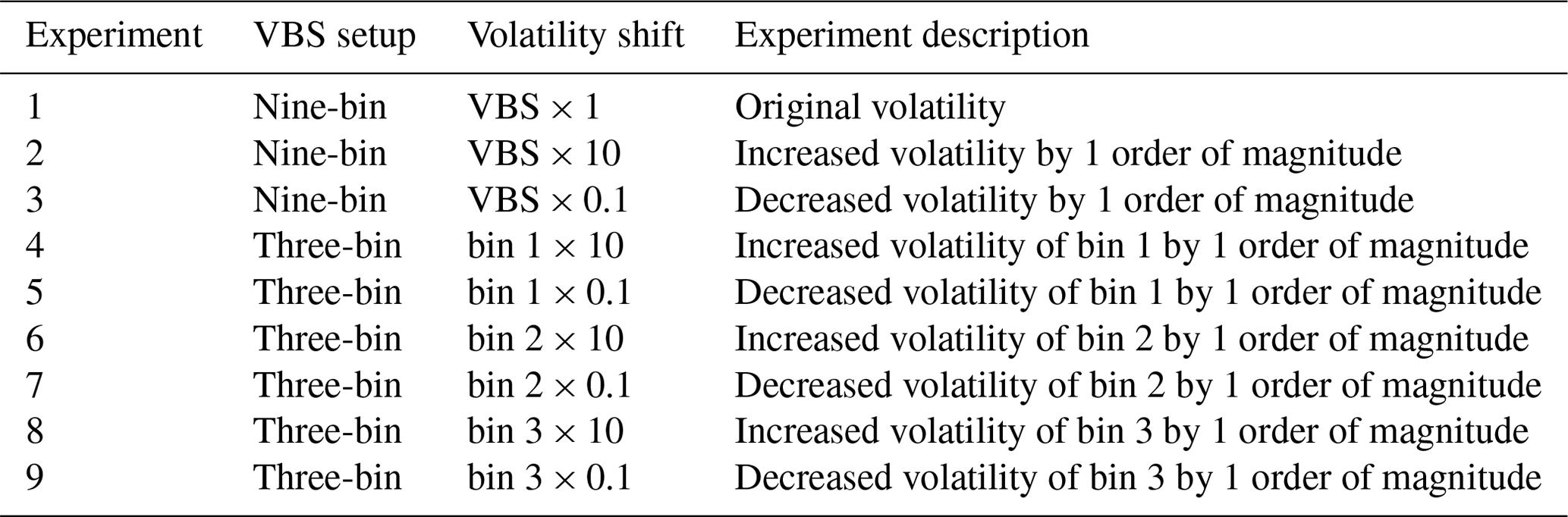 | Experiment | VBS setup | Volatility shift | Experiment description |
|---|---|---|---|
| 1 | Nine-bin | VBS × 1 | Original volatility |
| 2 | Nine-bin | VBS × 10 | Increased volatility by 1 order of magnitude |
| 3 | Nine-bin | VBS × 0.1 | Decreased volatility by 1 order of magnitude |
| 4 | Three-bin | bin 1 × 10 | Increased volatility of bin 1 by 1 order of magnitude |
| 5 | Three-bin | bin 1 × 0.1 | Decreased volatility of bin 1 by 1 order of magnitude |
| 6 | Three-bin | bin 2 × 10 | Increased volatility of bin 2 by 1 order of magnitude |
| 7 | Three-bin | bin 2 × 0.1 | Decreased volatility of bin 2 by 1 order of magnitude |
| 8 | Three-bin | bin 3 × 10 | Increased volatility of bin 3 by 1 order of magnitude |
| 9 | Three-bin | bin 3 × 0.1 | Decreased volatility of bin 3 by 1 order of magnitude |